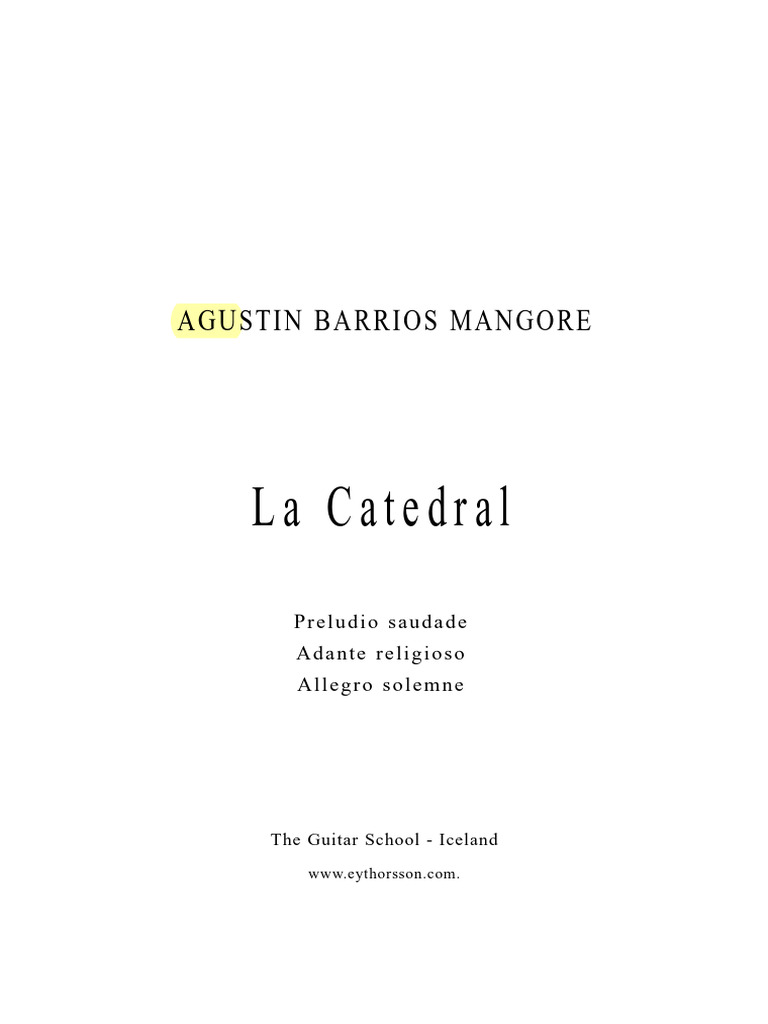 AGUSTIN BARRIOS MANGORE

La Catedral

Preludio saudade
Adante religioso
Allegro solemne

The Guitar School - Iceland
www.eythorsson.com.